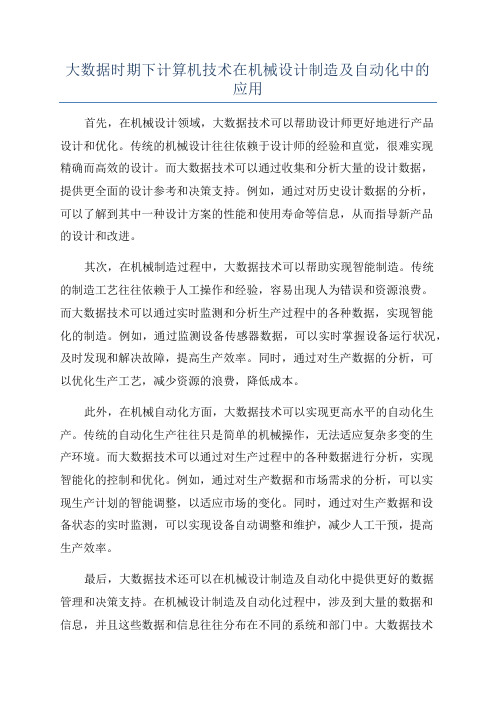 大数据时期下计算机技术在机械设计制造及自动化中的应用

首先，在机械设计领域，大数据技术可以帮助设计师更好地进行产品设计和优化。传统的机械设计往往依赖于设计师的经验和直觉，很难实现精确而高效的设计。而大数据技术可以通过收集和分析大量的设计数据，提供更全面的设计参考和决策支持。例如，通过对历史设计数据的分析，可以了解到其中一种设计方案的性能和使用寿命等信息，从而指导新产品的设计和改进。

其次，在机械制造过程中，大数据技术可以帮助实现智能制造。传统的制造工艺往往依赖于人工操作和经验，容易出现人为错误和资源浪费。而大数据技术可以通过实时监测和分析生产过程中的各种数据，实现智能化的制造。例如，通过监测设备传感器数据，可以实时掌握设备运行状况，及时发现和解决故障，提高生产效率。同时，通过对生产数据的分析，可以优化生产工艺，减少资源的浪费，降低成本。

此外，在机械自动化方面，大数据技术可以实现更高水平的自动化生产。传统的自动化生产往往只是简单的机械操作，无法适应复杂多变的生产环境。而大数据技术可以通过对生产过程中的各种数据进行分析，实现智能化的控制和优化。例如，通过对生产数据和市场需求的分析，可以实现生产计划的智能调整，以适应市场的变化。同时，通过对生产数据和设备状态的实时监测，可以实现设备自动调整和维护，减少人工干预，提高生产效率。

最后，大数据技术还可以在机械设计制造及自动化中提供更好的数据管理和决策支持。在机械设计制造及自动化过程中，涉及到大量的数据和信息，并且这些数据和信息往往分布在不同的系统和部门中。大数据技术